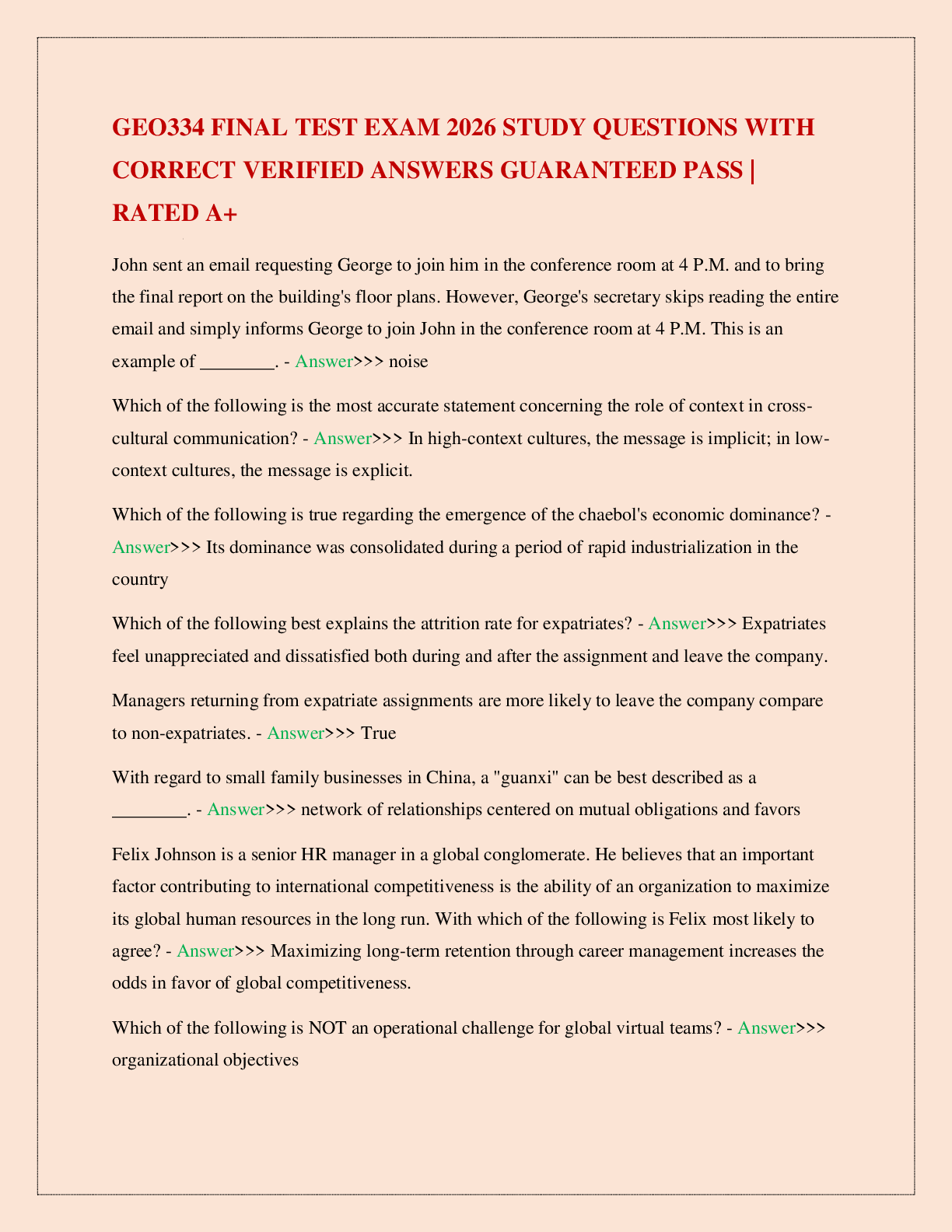 GEO334 FINAL TEST EXAM 2026 STUDY QUESTIONS WITH CORRECT VERIFIED ANSWERS GUARANTEED PASS | RATED A+

John sent an email requesting George to join him in the conference room at 4 P.M. and to bring the final report on the building's floor plans. However, George's secretary skips reading the entire email and simply informs George to join John in the conference room at 4 P.M. This is an example of ________. - Answer>>> noise

Which of the following is the most accurate statement concerning the role of context in cross-cultural communication? - Answer>>> In high-context cultures, the message is implicit; in low-context cultures, the message is explicit.

Which of the following is true regarding the emergence of the chaebol's economic dominance? - Answer>>> Its dominance was consolidated during a period of rapid industrialization in the country

Which of the following best explains the attrition rate for expatriates? - Answer>>> Expatriates feel unappreciated and dissatisfied both during and after the assignment and leave the company.

Managers returning from expatriate assignments are more likely to leave the company compare to non-expatriates. - Answer>>> True

With regard to small family businesses in China, a "guanxi" can be best described as a ________. - Answer>>> network of relationships centered on mutual obligations and favors

Felix Johnson is a senior HR manager in a global conglomerate. He believes that an important factor contributing to international competitiveness is the ability of an organization to maximize its global human resources in the long run. With which of the following is Felix most likely to agree? - Answer>>> Maximizing long-term retention through career management increases the odds in favor of global competitiveness.

Which of the following is NOT an operational challenge for global virtual teams? - Answer>>> organizational objectives